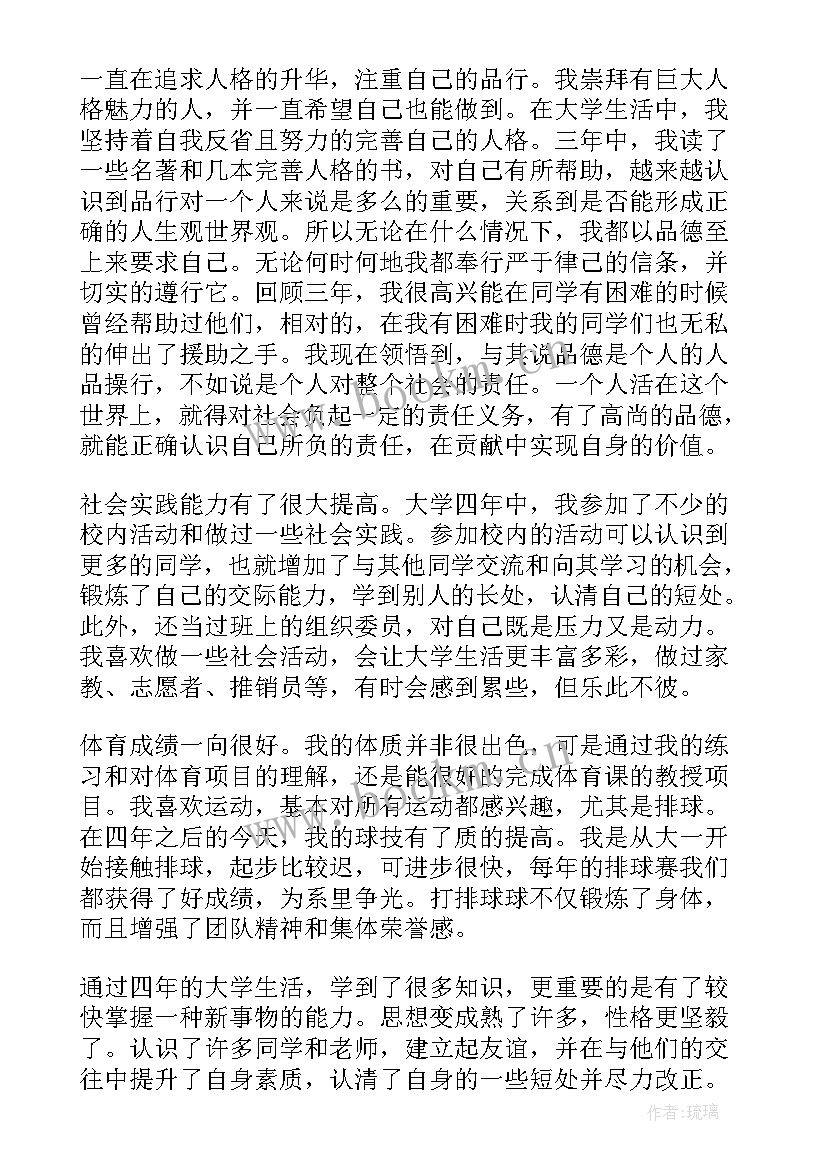 一直在追求人格的升华，注重自己的品行。我崇拜有巨大人格魅力的人，并一直希望自己也能做到。在大学生活中，我坚持着自我反省且努力的完善自己的人格。三年中，我读了一些名著和几本完善人格的书，对自己有所帮助，越来越认识到品行对一个人来说是多么的重要，关系到是否能形成正确的人生观世界观。所以无论在什么情况下，我都以品德至上来要求自己。无论何时何地我都奉行严于律己的信条，并切实的遵行它。回顾三年，我很高兴能在同学有困难的时候曾经帮助过他们，相对的，在我有困难时我的同学们也无私的伸出了援助之手。我现在领悟到，与其说品德是个人的人品操行，不如说是个人对整个社会的责任。一个人活在这个世界上，就得对社会负起一定的责任义务，有了高尚的品德，就能正确认识自己所负的责任，在贡献中实现自身的价值。

社会实践能力有了很大提高。大学四年中，我参加了不少的校内活动和做过一些社会实践。参加校内的活动可以认识到更多的同学，也就增加了与其他同学交流和向其学习的机会，锻炼了自己的交际能力，学到别人的长处，认清自己的短处。此外，还当过班上的组织委员，对自己既是压力又是动力。我喜欢做一些社会活动，会让大学生活更丰富多彩，做过家教、志愿者、推销员等，有时会感到累些，但乐此不彼。

体育成绩一向很好。我的体质并非很出色，可是通过我的练习和对体育项目的理解，还是能很好的完成体育课的教授项目。我喜欢运动，基本对所有运动都感兴趣，尤其是排球。在四年之后的今天，我的球技有了质的提高。我是从大一开始接触排球，起步比较迟，可进步很快，每年的排球赛我们都获得了好成绩，为系里争光。打排球球不仅锻炼了身体，而且增强了团队精神和集体荣誉感。

通过四年的大学生活，学到了很多知识，更重要的是有了较快掌握一种新事物的能力。思想变成熟了许多，性格更坚毅了。认识了许多同学和老师，建立起友谊，并在与他们的交往中提升了自身素质，认清了自身的一些短处并尽力改正。

作者：琉璃